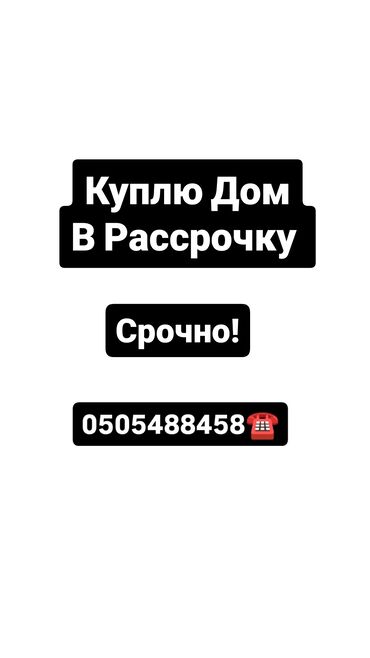 Куплю Дом
В Рассрочку

Срочно!

0505488458☎️